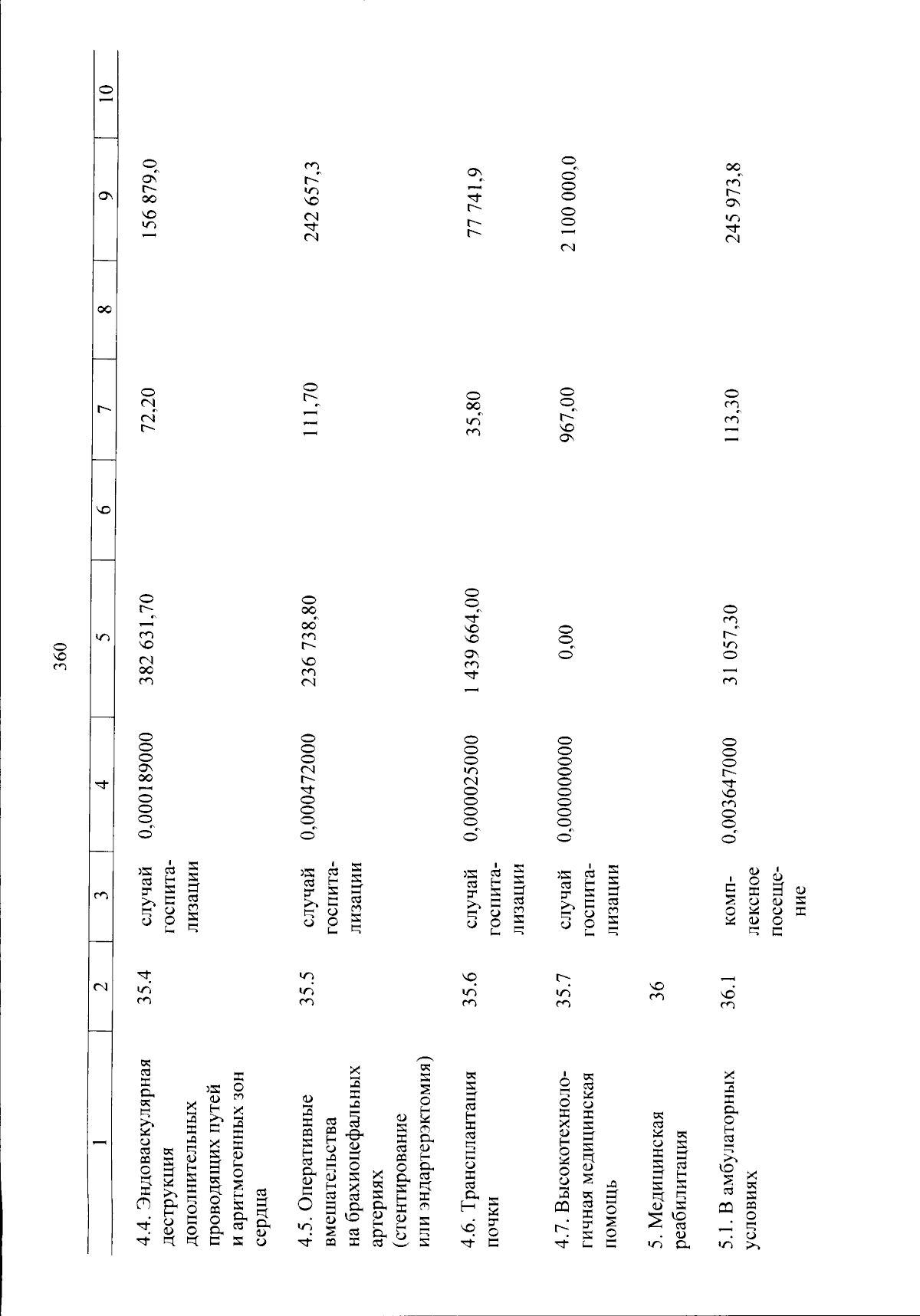 360

| 1 | 2 | 3 | 4 | 5 | 6 | 7 | 8 | 9 | 10 |
|---|---|---|---|---|---|---|---|---|---|
| 4.4. Эндоваскулярная деструкция дополнительных проводящих путей и аритмогенных зон сердца | 35.4 | случай госпитализации | 0,000189000 | 382 631,70 | | 72,20 | | 156 879,0 | |
| 4.5. Оперативные вмешательства на брахиоцефальных артериях (стентирование или эндартерэктомия) | 35.5 | случай госпитализации | 0,000472000 | 236 738,80 | | 111,70 | | 242 657,3 | |
| 4.6. Трансплантация почки | 35.6 | случай госпитализации | 0,000025000 | 1 439 664,00 | | 35,80 | | 77 741,9 | |
| 4.7. Высокотехнологичная медицинская помощь | 35.7 | случай госпитализации | 0,000000000 | 0,00 | | 967,00 | | 2 100 000,0 | |
| 5. Медицинская реабилитация | 36 | | | | | | | | |
| 5.1. В амбулаторных условиях | 36.1 | комплексное посещение | 0,003647000 | 31 057,30 | | 113,30 | | 245 973,8 | |